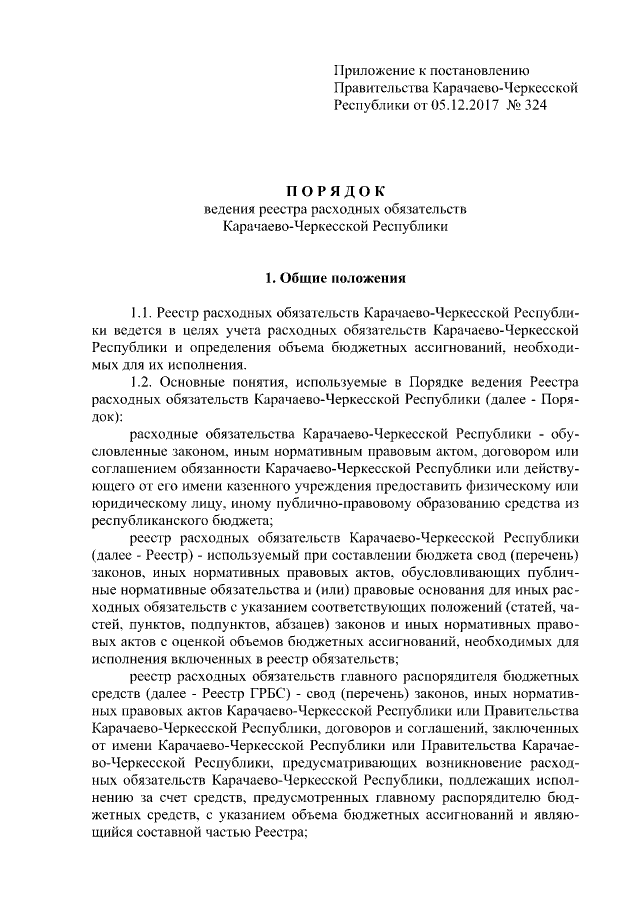 Приложение к постановлению Правительства Карачаево-Черкесской Республики от 05.12.2017 № 324

П О Р Я Д О К
ведения реестра расходных обязательств Карачаево-Черкесской Республики

1. Общие положения

1.1. Реестр расходных обязательств Карачаево-Черкесской Республики ведется в целях учета расходных обязательств Карачаево-Черкесской Республики и определения объема бюджетных ассигнований, необходимых для их исполнения.

1.2. Основные понятия, используемые в Порядке ведения Реестра расходных обязательств Карачаево-Черкесской Республики (далее - Порядок):

расходные обязательства Карачаево-Черкесской Республики - обусловленные законом, иным нормативным правовым актом, договором или соглашением обязанности Карачаево-Черкесской Республики или действующего от его имени казенного учреждения предоставить физическому или юридическому лицу, иному публично-правовому образованию средства из республиканского бюджета;

реестр расходных обязательств Карачаево-Черкесской Республики (далее - Реестр) - используемый при составлении бюджета свод (перечень) законов, иных нормативных правовых актов, обусловливающих публичные нормативные обязательства и (или) правовые основания для иных расходных обязательств с указанием соответствующих положений (статей, частей, пунктов, подпунктов, абзацев) законов и иных нормативных правовых актов с оценкой объемов бюджетных ассигнований, необходимых для исполнения включенных в реестр обязательств;

реестр расходных обязательств главного распорядителя бюджетных средств (далее - Реестр ГРБС) - свод (перечень) законов, иных нормативных правовых актов Карачаево-Черкесской Республики или Правительства Карачаево-Черкесской Республики, договоров и соглашений, заключенных от имени Карачаево-Черкесской Республики или Правительства Карачаево-Черкесской Республики, предусматривающих возникновение расходных обязательств Карачаево-Черкесской Республики, подлежащих исполнению за счет средств, предусмотренных главному распорядителю бюджетных средств, с указанием объема бюджетных ассигнований и являющийся составной частью Реестра;